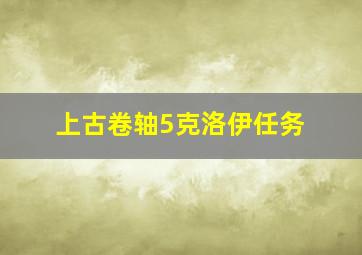 上古卷轴5克洛伊任务